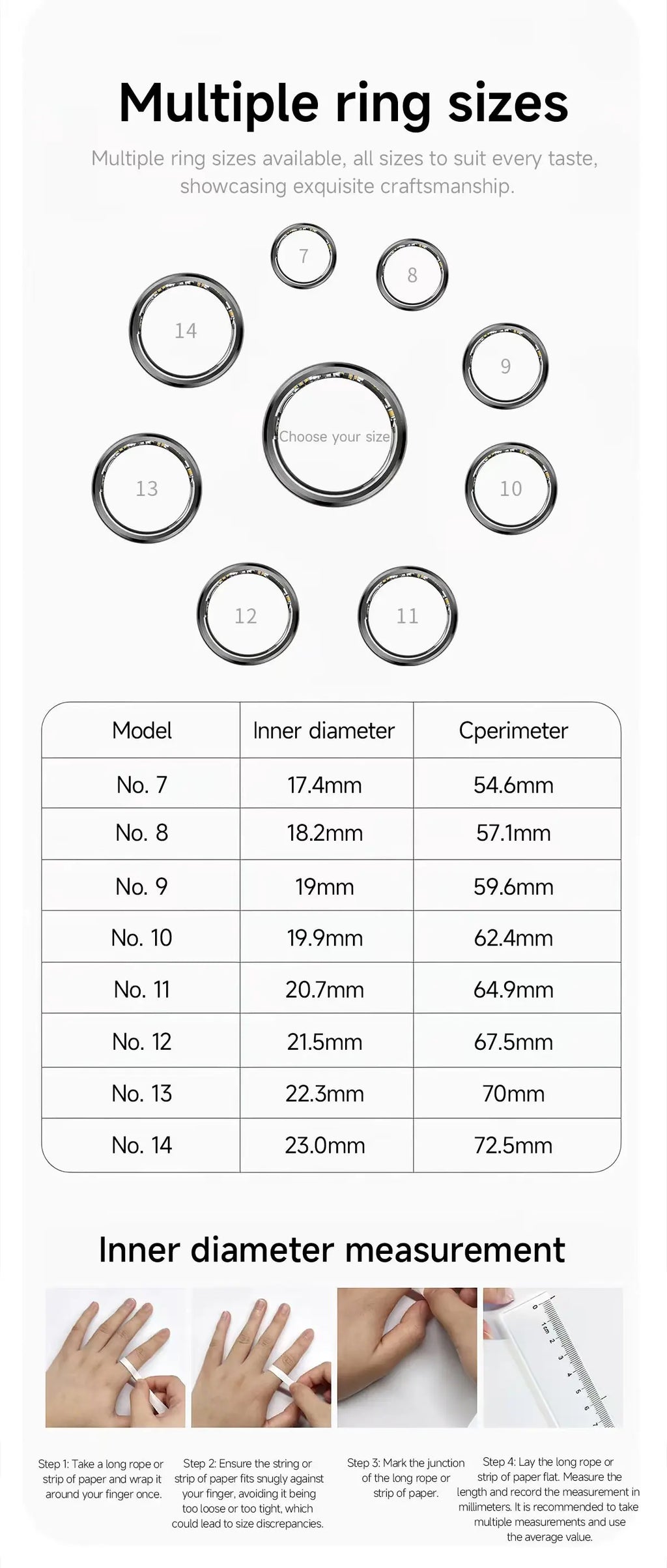 Multiple ring sizes

Multiple ring sizes available, all sizes to suit every taste, showcasing exquisite craftsmanship.

7
8
14
9
Choose your size
13
10
12
11

| Model | Inner diameter | Cperimeter |
|---|---|---|
| No. 7 | 17.4mm | 54.6mm |
| No. 8 | 18.2mm | 57.1mm |
| No. 9 | 19mm | 59.6mm |
| No. 10 | 19.9mm | 62.4mm |
| No. 11 | 20.7mm | 64.9mm |
| No. 12 | 21.5mm | 67.5mm |
| No. 13 | 22.3mm | 70mm |
| No. 14 | 23.0mm | 72.5mm |

Inner diameter measurement

0 1cm 2 3 4 5 6 7

Step 1: Take a long rope or strip of paper and wrap it around your finger once.

Step 2: Ensure the string or strip of paper fits snugly against your finger, avoiding it being too loose or too tight, which could lead to size discrepancies.

Step 3: Mark the junction of the long rope or strip of paper.

Step 4: Lay the long rope or strip of paper flat. Measure the length and record the measurement in millimeters. It is recommended to take multiple measurements and use the average value.